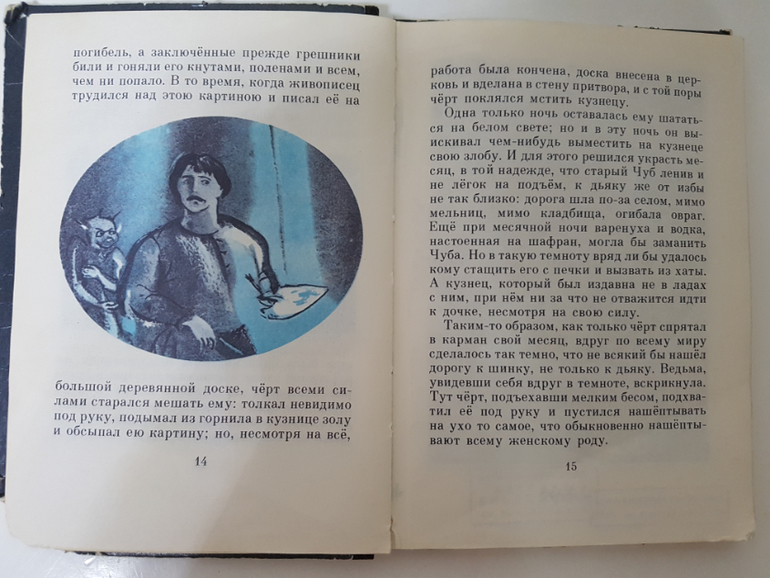 погибель, а заключённые прежде грешники били и гоняли его кнутами, поленами и всем, чем ни попало. В то время, когда живописец трудился над этою картиною и писал её на

большой деревянной доске, чёрт всеми силами старался мешать ему: толкал невидимо под руку, подымал из горнила в кузнице золу и обсыпал ею картину; но, несмотря на всё,

14

работа была кончена, доска внесена в церковь и вделана в стену притвора, и с той поры чёрт поклялся мстить кузнецу.

Одна только ночь оставалась ему шататься на белом свете; но и в эту ночь он выискивал чем-нибудь выместить на кузнеце свою злобу. И для этого решился украсть месяц, в той надежде, что старый Чуб ленив и не лёгок на подъём, к дьяку же от избы не так близко: дорога шла по-за селом, мимо мельниц, мимо кладбища, огибала овраг. Ещё при месячной ночи варенуха и водка, настоенная на шафран, могла бы заманить Чуба. Но в такую темноту вряд ли бы удалось кому стащить его с печки и вызвать из хаты. А кузнец, который был издавна не в ладах с ним, при нём ни за что не отважится идти к дочке, несмотря на свою силу.

Таким-то образом, как только чёрт спрятал в карман свой месяц, вдруг по всему миру сделалось так темно, что не всякий бы нашёл дорогу к шинку, не только к дьяку. Ведьма, увидевши себя вдруг в темноте, вскрикнула. Тут чёрт, подъехавши мелким бесом, подхватил её под руку и пустился нашёптывать на ухо то самое, что обыкновенно нашёптывают всему женскому роду.

15